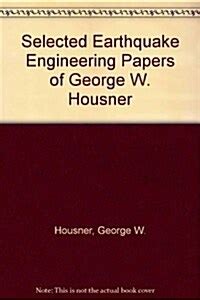 Selected Earthquake Engineering Papers of George W. Housner

Housner, George W.

Note: This is not the actual book cover